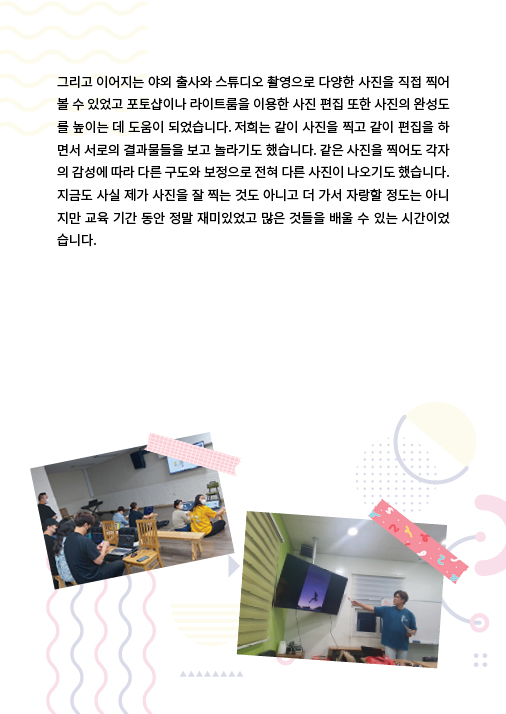 그리고 이어지는 야외 출사와 스튜디오 촬영으로 다양한 사진을 직접 찍어 볼 수 있었고 포토샵이나 라이트룸을 이용한 사진 편집 또한 사진의 완성도를 높이는 데 도움이 되었습니다. 저희는 같이 사진을 찍고 같이 편집을 하면서 서로의 결과물들을 보고 놀라기도 했습니다. 같은 사진을 찍어도 각자의 감성에 따라 다른 구도와 보정으로 전혀 다른 사진이 나오기도 했습니다. 지금도 사실 제가 사진을 잘 찍는 것도 아니고 더 가서 자랑할 정도는 아니지만 교육 기간 동안 정말 재미있었고 많은 것들을 배울 수 있는 시간이었습니다.